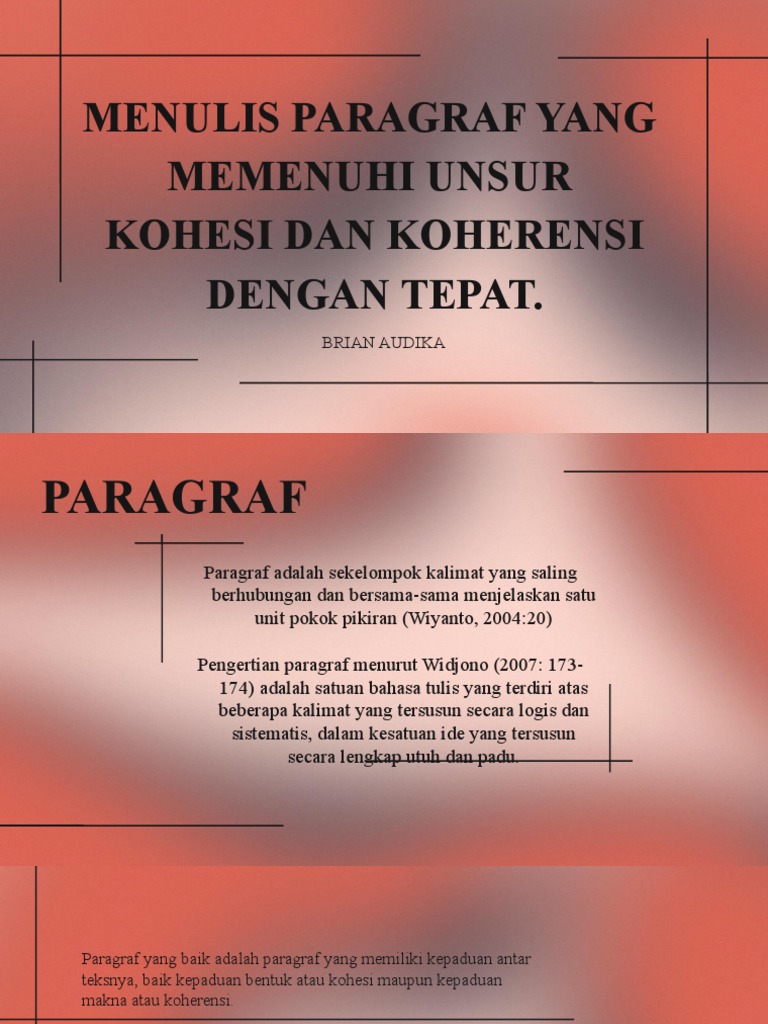 MENULIS PARAGRAF YANG MEMENUHI UNSUR KOHESI DAN KOHERENSI DENGAN TEPAT.

BRIAN AUDIKA

PARAGRAF

Paragraf adalah sekelompok kalimat yang saling berhubungan dan bersama-sama menjelaskan satu unit pokok pikiran (Wiyanto, 2004:20)

Pengertian paragraf menurut Widjono (2007: 173-174) adalah satuan bahasa tulis yang terdiri atas beberapa kalimat yang tersusun secara logis dan sistematis, dalam kesatuan ide yang tersusun secara lengkap utuh dan padu.

Paragraf yang baik adalah paragraf yang memiliki kepaduan antar teksnya, baik kepaduan bentuk atau kohesi maupun kepaduan makna atau koherensi.